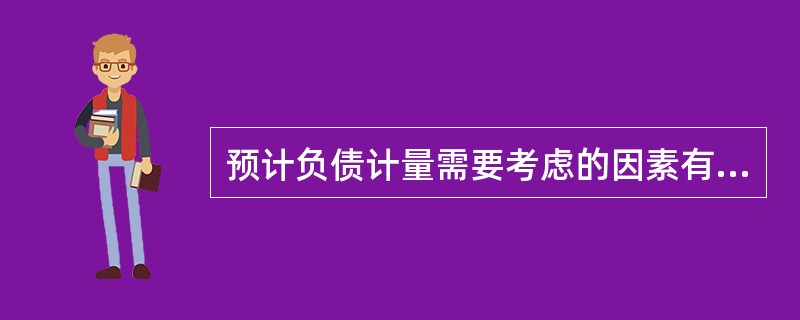 预计负债计量需要考虑的因素有...